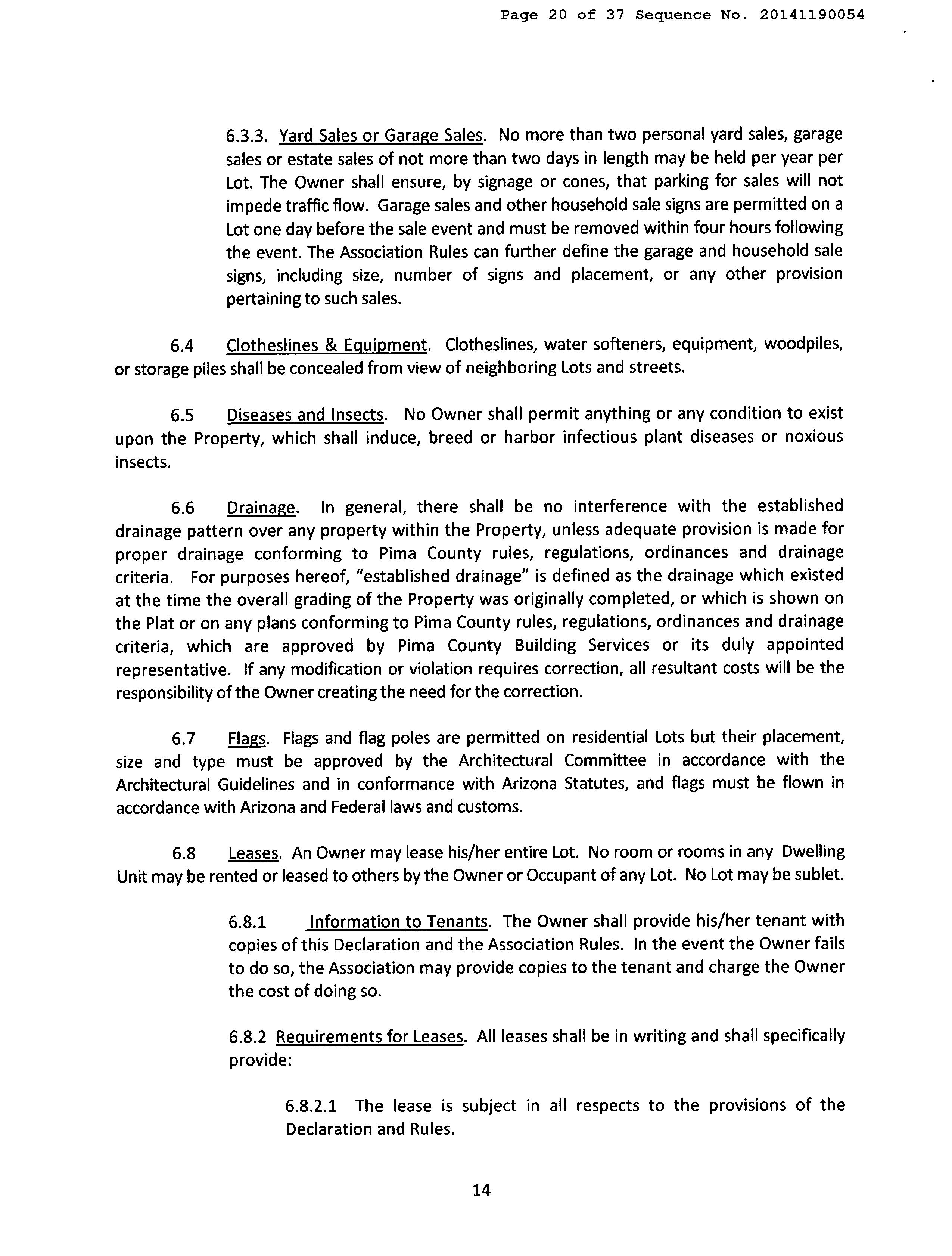 Page 20 of 37 Sequence No. 20141190054

6.3.3. Yard Sales or Garage Sales. No more than two personal yard sales, garage sales or estate sales of not more than two days in length may be held per year per Lot. The Owner shall ensure, by signage or cones, that parking for sales will not impede traffic flow. Garage sales and other household sale signs are permitted on a Lot one day before the sale event and must be removed within four hours following the event. The Association Rules can further define the garage and household sale signs, including size, number of signs and placement, or any other provision pertaining to such sales.

6.4 Clotheslines & Equipment. Clotheslines, water softeners, equipment, woodpiles, or storage piles shall be concealed from view of neighboring Lots and streets.

6.5 Diseases and Insects. No Owner shall permit anything or any condition to exist upon the Property, which shall induce, breed or harbor infectious plant diseases or noxious insects.

6.6 Drainage. In general, there shall be no interference with the established drainage pattern over any property within the Property, unless adequate provision is made for proper drainage conforming to Pima County rules, regulations, ordinances and drainage criteria. For purposes hereof, "established drainage" is defined as the drainage which existed at the time the overall grading of the Property was originally completed, or which is shown on the Plat or on any plans conforming to Pima County rules, regulations, ordinances and drainage criteria, which are approved by Pima County Building Services or its duly appointed representative. If any modification or violation requires correction, all resultant costs will be the responsibility of the Owner creating the need for the correction.

6.7 Flags. Flags and flag poles are permitted on residential Lots but their placement, size and type must be approved by the Architectural Committee in accordance with the Architectural Guidelines and in conformance with Arizona Statutes, and flags must be flown in accordance with Arizona and Federal laws and customs.

6.8 Leases. An Owner may lease his/her entire Lot. No room or rooms in any Dwelling Unit may be rented or leased to others by the Owner or Occupant of any Lot. No Lot may be sublet.

6.8.1 Information to Tenants. The Owner shall provide his/her tenant with copies of this Declaration and the Association Rules. In the event the Owner fails to do so, the Association may provide copies to the tenant and charge the Owner the cost of doing so.

6.8.2 Requirements for Leases. All leases shall be in writing and shall specifically provide:

6.8.2.1 The lease is subject in all respects to the provisions of the Declaration and Rules.

14